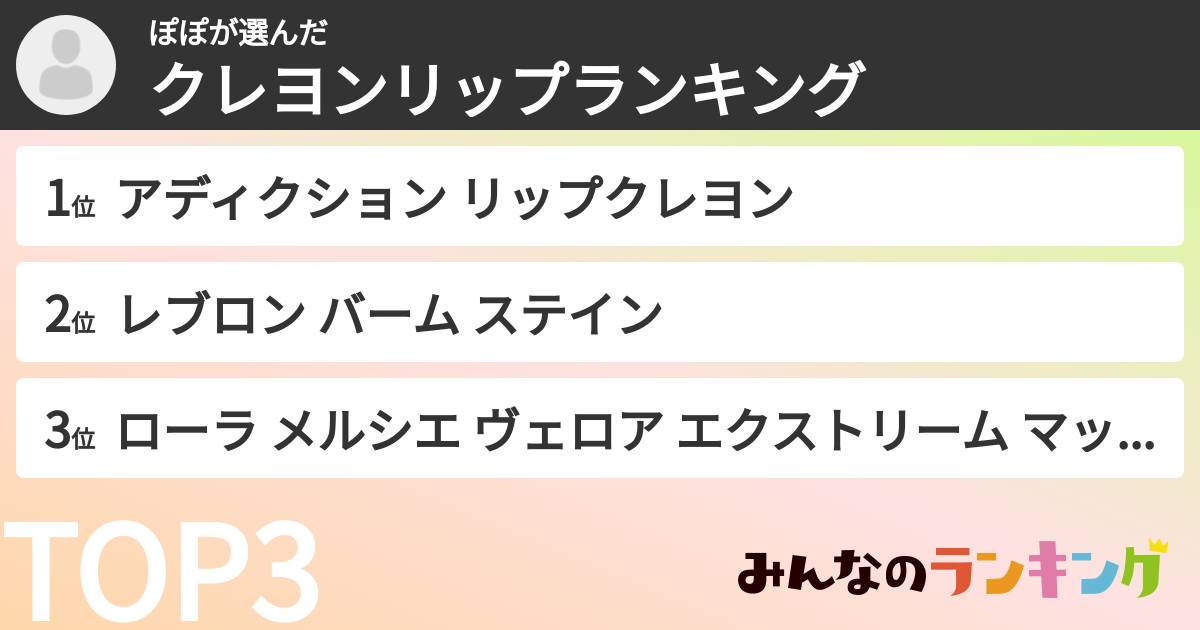 ぽぽが選んだ
クレヨンリップランキング

1位 アディクション リップクレヨン

2位 レブロン バーム ステイン

3位 ローラ メルシエ ヴェロア エクストリーム マッ...

TOP3

みんなのランキング